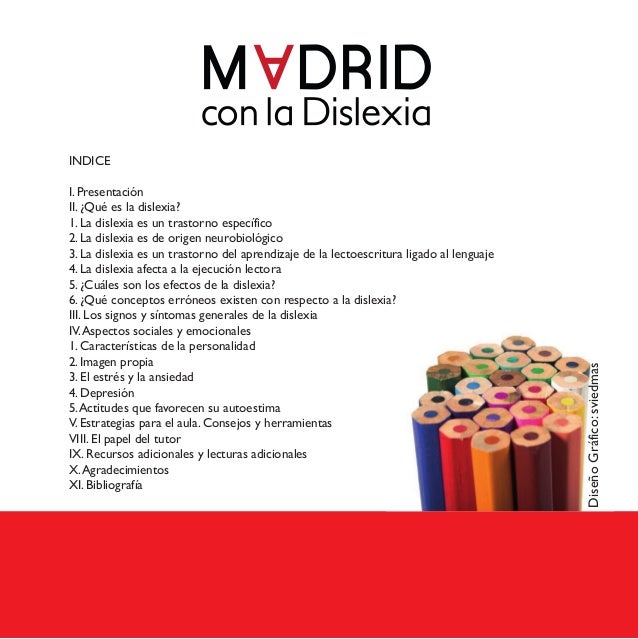 MADRID
con la Dislexia

INDICE

I. Presentación
II. ¿Qué es la dislexia?
1. La dislexia es un trastorno específico
2. La dislexia es de origen neurobiológico
3. La dislexia es un trastorno del aprendizaje de la lectoescritura ligado al lenguaje
4. La dislexia afecta a la ejecución lectora
5. ¿Cuáles son los efectos de la dislexia?
6. ¿Qué conceptos erróneos existen con respecto a la dislexia?
III. Los signos y síntomas generales de la dislexia
IV. Aspectos sociales y emocionales
1. Características de la personalidad
2. Imagen propia
3. El estrés y la ansiedad
4. Depresión
5. Actitudes que favorecen su autoestima
V. Estrategias para el aula. Consejos y herramientas
VIII. El papel del tutor
IX. Recursos adicionales y lecturas adicionales
X. Agradecimientos
XI. Bibliografía

Diseño Gráfico: sviedmas